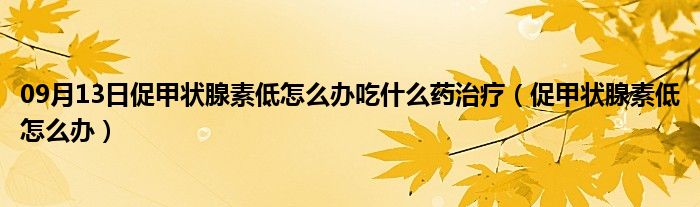 09月13日促甲状腺素低怎么办吃什么药治疗（促甲状腺素低怎么办）